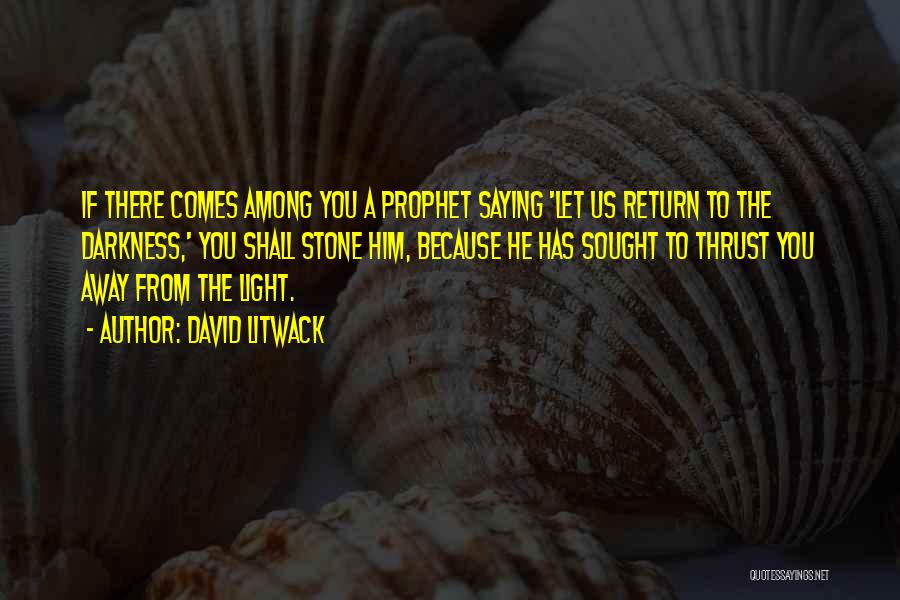 IF THERE COMES AMONG YOU A PROPHET SAYING 'LET US RETURN TO THE DARKNESS,' YOU SHALL STONE HIM, BECAUSE HE HAS SOUGHT TO THRUST YOU AWAY FROM THE LIGHT.

- AUTHOR: DAVID LITWACK

QUOTESSAYINGS.NET